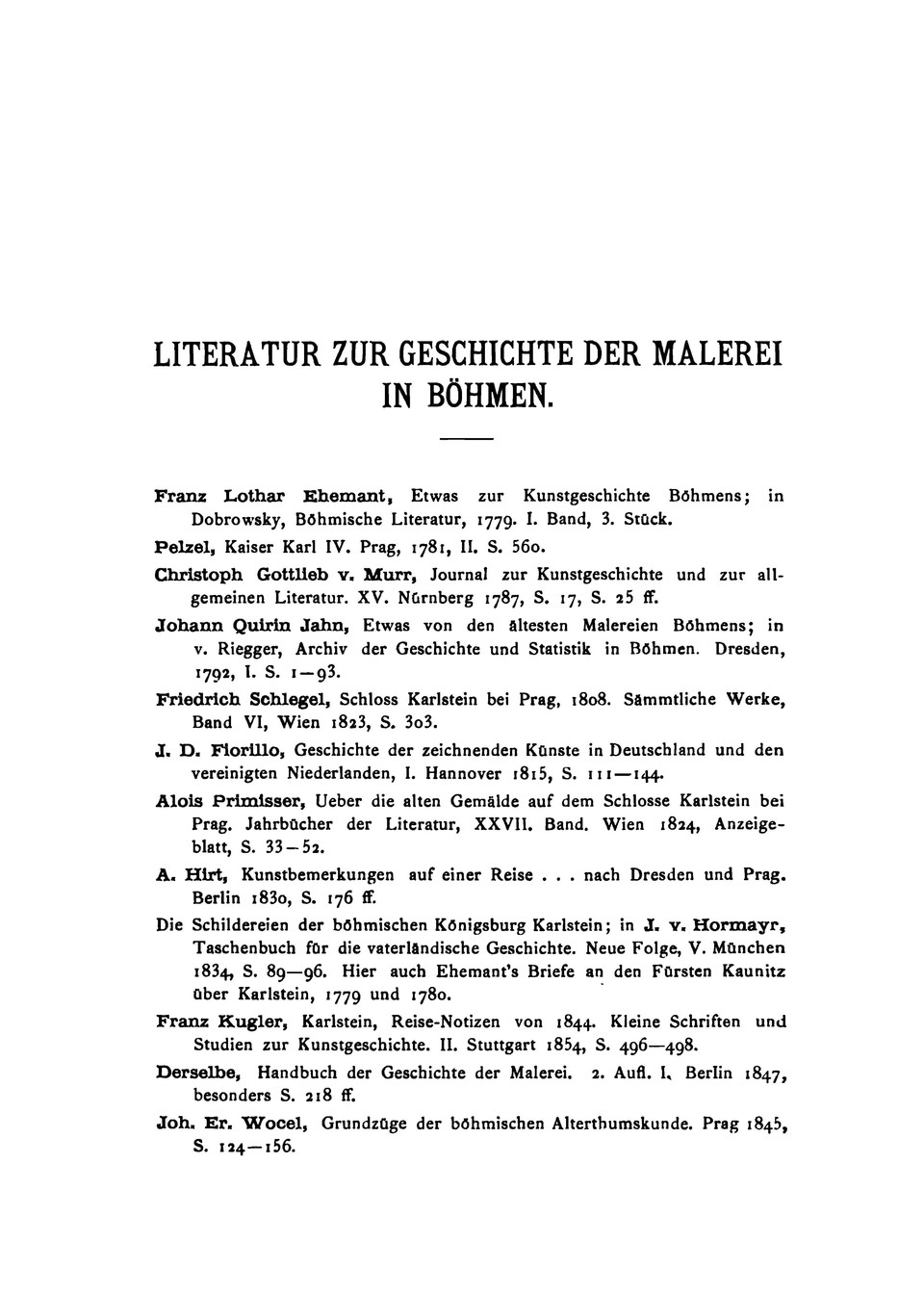 LITERATUR ZUR GESCHICHTE DER MALEREI IN BÖHMEN.

Franz Lothar Ehemant, Etwas zur Kunstgeschichte Böhmens; in Dobrowsky, Böhmische Literatur, 1779. I. Band, 3. Stück.

Pelzel, Kaiser Karl IV. Prag, 1781, II. S. 560.

Christoph Gottlieb v. Murr, Journal zur Kunstgeschichte und zur allgemeinen Literatur. XV. Nürnberg 1787, S. 17, S. 25 ff.

Johann Quirin Jahn, Etwas von den ältesten Malereien Böhmens; in v. Riegger, Archiv der Geschichte und Statistik in Böhmen. Dresden, 1792, I. S. 1—93.

Friedrich Schlegel, Schloss Karlstein bei Prag, 1808. Sämmtliche Werke, Band VI, Wien 1823, S. 303.

J. D. Fiorillo, Geschichte der zeichnenden Künste in Deutschland und den vereinigten Niederlanden, I. Hannover 1815, S. 111—144.

Alois Primisser, Ueber die alten Gemälde auf dem Schlosse Karlstein bei Prag. Jahrbücher der Literatur, XXVII. Band. Wien 1824, Anzeigeblatt, S. 33—52.

A. Hirt, Kunstbemerkungen auf einer Reise . . . nach Dresden und Prag. Berlin 1830, S. 176 ff.

Die Schildereien der böhmischen Königsburg Karlstein; in J. v. Hormayr, Taschenbuch für die vaterländische Geschichte. Neue Folge, V. München 1834, S. 89—96. Hier auch Ehemant's Briefe an den Fürsten Kaunitz über Karlstein, 1779 und 1780.

Franz Kugler, Karlstein, Reise-Notizen von 1844. Kleine Schriften und Studien zur Kunstgeschichte. II. Stuttgart 1854, S. 496—498.

Derselbe, Handbuch der Geschichte der Malerei. 2. Aufl. I. Berlin 1847, besonders S. 218 ff.

Joh. Er. Wocel, Grundzüge der böhmischen Alterthumskunde. Prag 1845, S. 124—156.